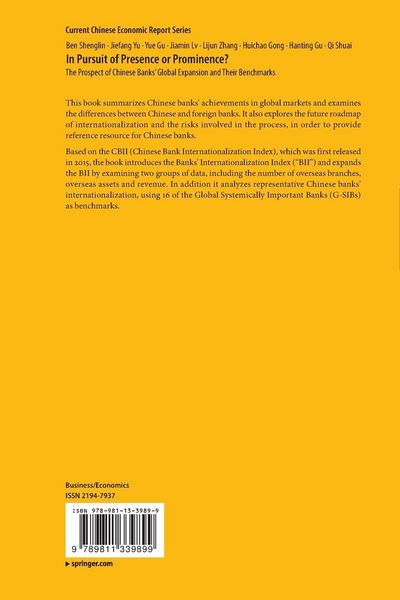 Current Chinese Economic Report Series

Ben Shenglin · Jiefang Yu · Yue Gu · Jiamin Lv · Lijun Zhang · Huichao Gong · Hanting Gu · Qi Shuai

In Pursuit of Presence or Prominence?

The Prospect of Chinese Banks' Global Expansion and Their Benchmarks

This book summarizes Chinese banks' achievements in global markets and examines the differences between Chinese and foreign banks. It also explores the future roadmap of internationalization and the risks involved in the process, in order to provide reference resource for Chinese banks.

Based on the CBII (Chinese Bank Internationalization Index), which was first released in 2015, the book introduces the Banks' Internationalization Index ("BII") and expands the BII by examining two groups of data, including the number of overseas branches, overseas assets and revenue. In addition it analyzes representative Chinese banks' internationalization, using 16 of the Global Systemically Important Banks (G-SIBs) as benchmarks.

Business/Economics
ISSN 2194-7937

ISBN 978-981-13-3989-9

9 789811 339899

▸ springer.com